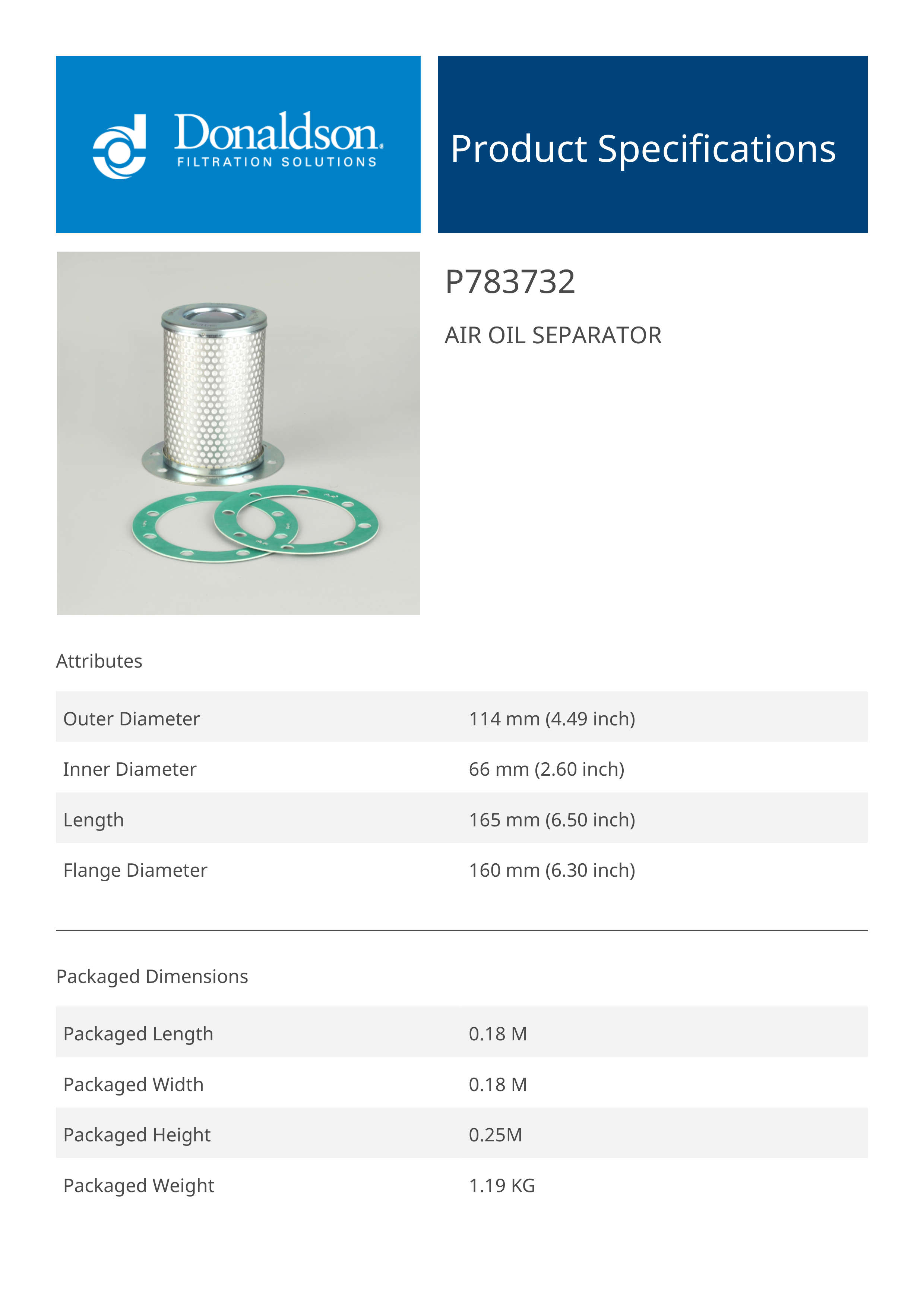 Donaldson.
FILTRATION SOLUTIONS

Product Specifications

P783732

AIR OIL SEPARATOR

Attributes

| Outer Diameter | 114 mm (4.49 inch) |
|---|---|
| Inner Diameter | 66 mm (2.60 inch) |
| Length | 165 mm (6.50 inch) |
| Flange Diameter | 160 mm (6.30 inch) |

Packaged Dimensions

| Packaged Length | 0.18 M |
|---|---|
| Packaged Width | 0.18 M |
| Packaged Height | 0.25M |
| Packaged Weight | 1.19 KG |